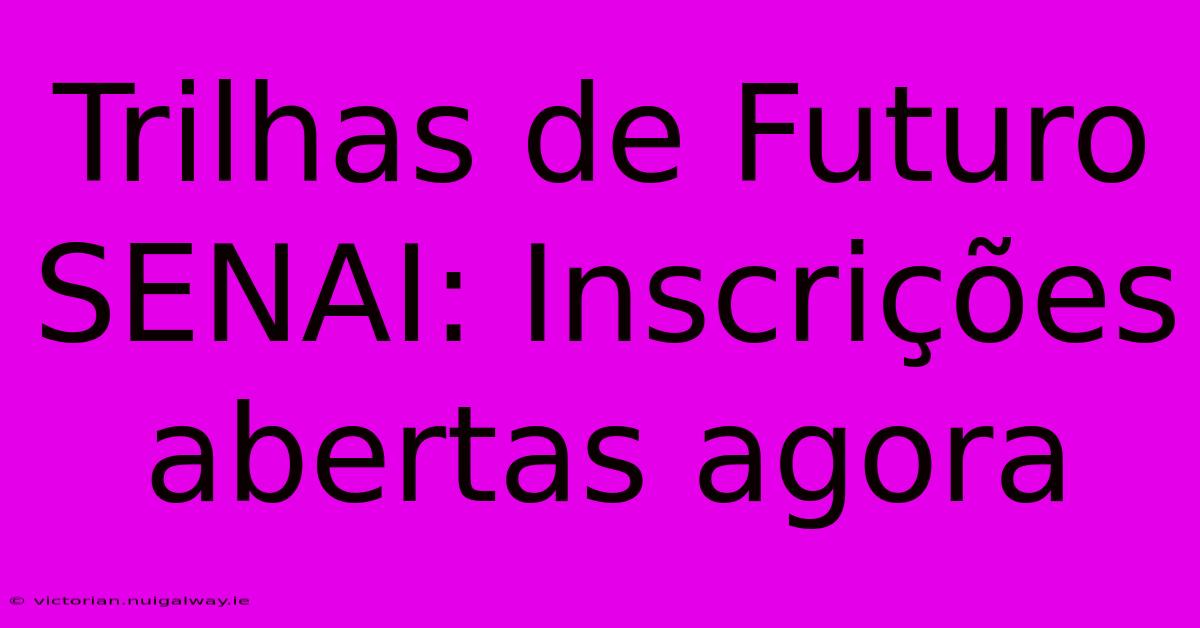 Trilhas de Futuro SENAI: Inscrições abertas agora

© victorian.nuigalway.ie